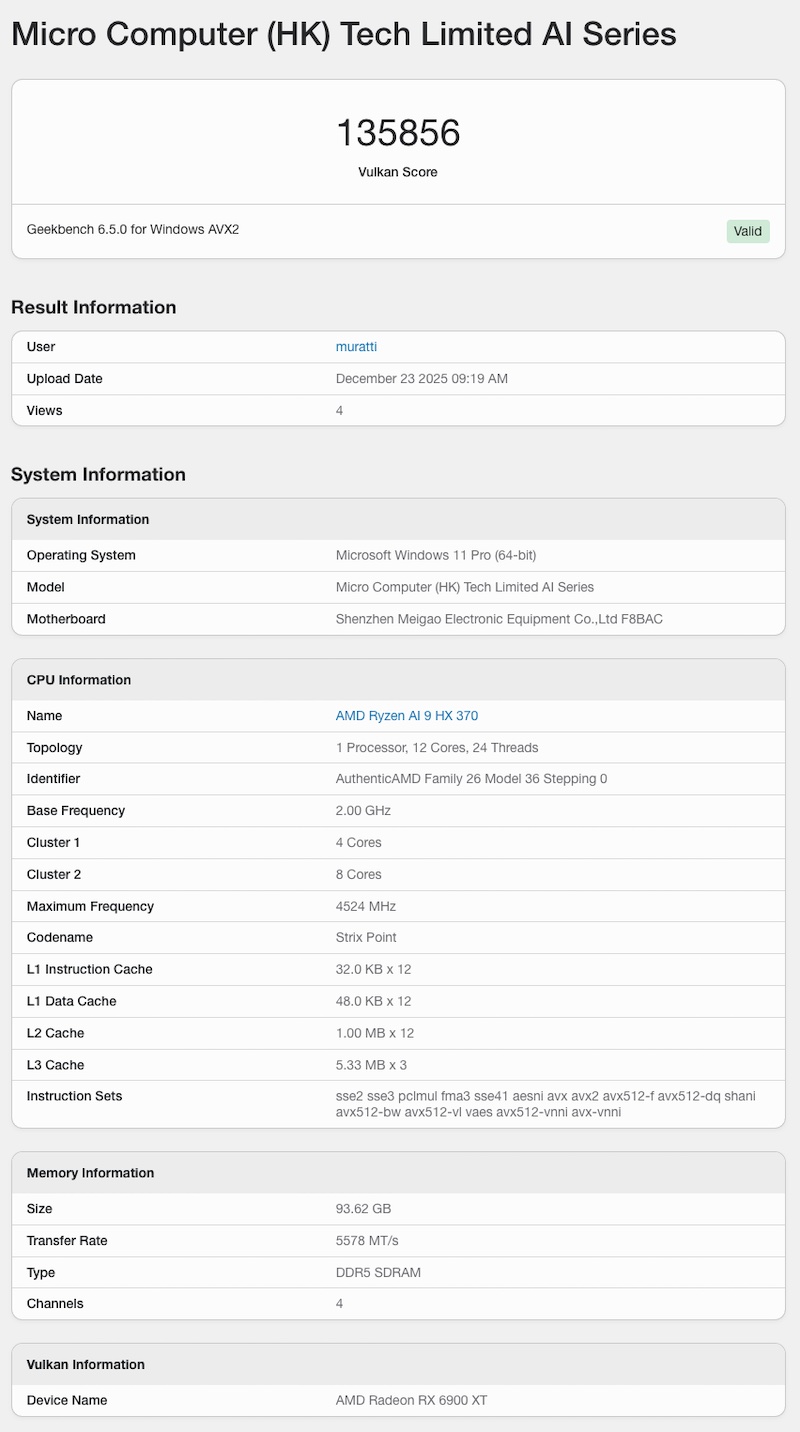 Micro Computer (HK) Tech Limited AI Series

135856
Vulkan Score

Geekbench 6.5.0 for Windows AVX2 Valid

Result Information

| User | muratti |
|---|---|
| Upload Date | December 23 2025 09:19 AM |
| Views | 4 |

System Information

| System Information | |
|---|---|
| Operating System | Microsoft Windows 11 Pro (64-bit) |
| Model | Micro Computer (HK) Tech Limited AI Series |
| Motherboard | Shenzhen Meigao Electronic Equipment Co.,Ltd F8BAC |

| CPU Information | |
|---|---|
| Name | AMD Ryzen AI 9 HX 370 |
| Topology | 1 Processor, 12 Cores, 24 Threads |
| Identifier | AuthenticAMD Family 26 Model 36 Stepping 0 |
| Base Frequency | 2.00 GHz |
| Cluster 1 | 4 Cores |
| Cluster 2 | 8 Cores |
| Maximum Frequency | 4524 MHz |
| Codename | Strix Point |
| L1 Instruction Cache | 32.0 KB x 12 |
| L1 Data Cache | 48.0 KB x 12 |
| L2 Cache | 1.00 MB x 12 |
| L3 Cache | 5.33 MB x 3 |
| Instruction Sets | sse2 sse3 pclmul fma3 sse41 aesni avx avx2 avx512-f avx512-dq shani avx512-bw avx512-vl vaes avx512-vnni avx-vnni |

| Memory Information | |
|---|---|
| Size | 93.62 GB |
| Transfer Rate | 5578 MT/s |
| Type | DDR5 SDRAM |
| Channels | 4 |

| Vulkan Information | |
|---|---|
| Device Name | AMD Radeon RX 6900 XT |